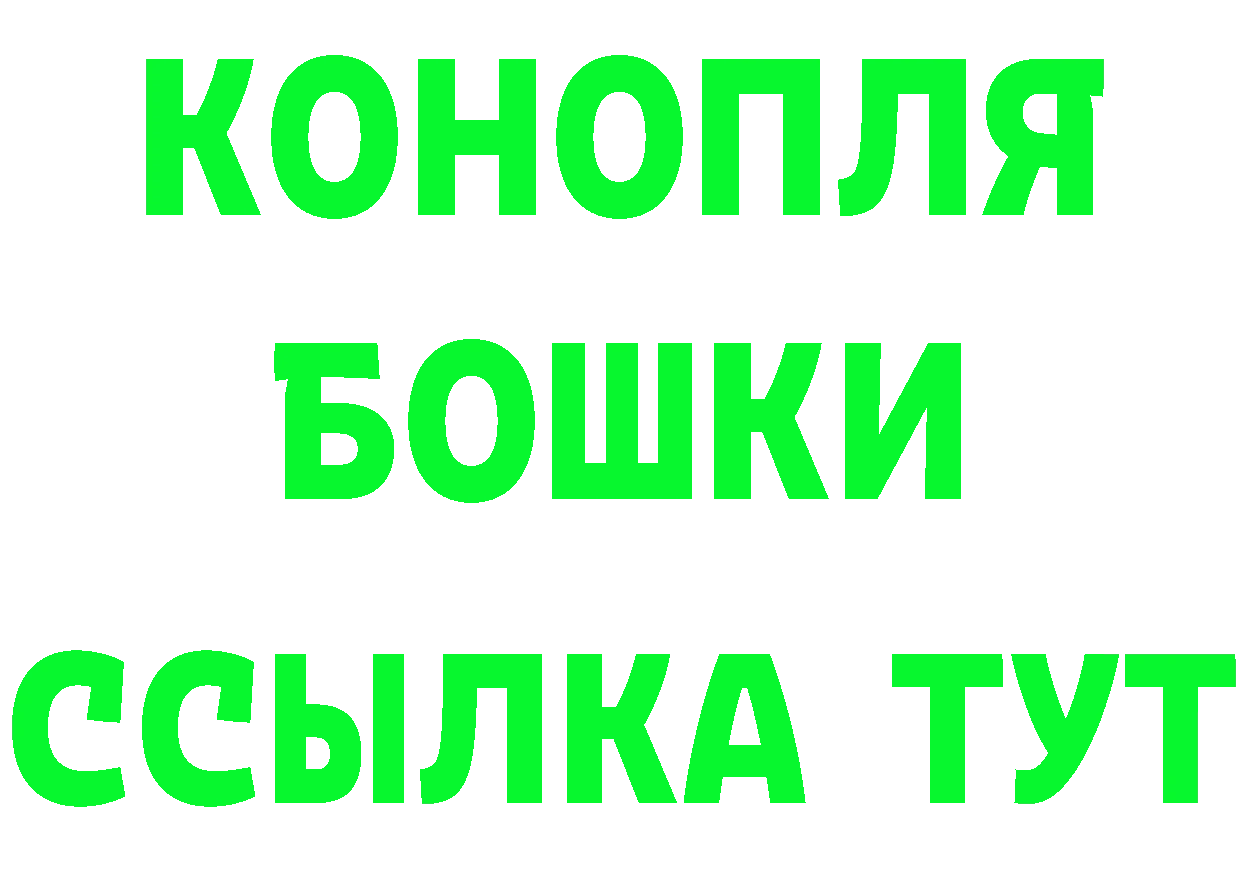 КОНОПЛЯ
БОШКИ
ССЫЛКА ТУТ